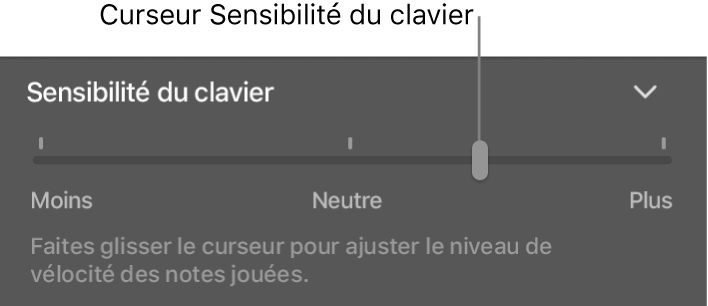 Curseur Sensibilité du clavier

Sensibilité du clavier

Moins

Neutre

Plus

Faites glisser le curseur pour ajuster le niveau de vélocité des notes jouées.